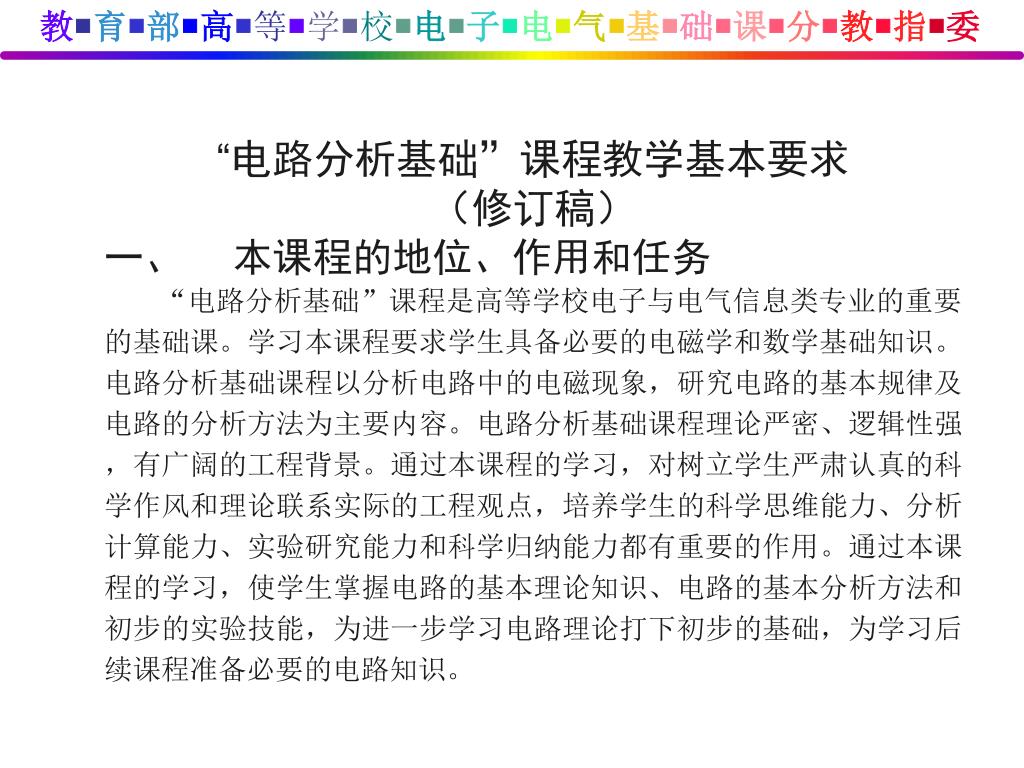 教■育■部■高■等■学■校■电■子■电■气■基■础■课■分■教■指■委

“电路分析基础”课程教学基本要求
（修订稿）

一、　本课程的地位、作用和任务

“电路分析基础”课程是高等学校电子与电气信息类专业的重要的基础课。学习本课程要求学生具备必要的电磁学和数学基础知识。电路分析基础课程以分析电路中的电磁现象，研究电路的基本规律及电路的分析方法为主要内容。电路分析基础课程理论严密、逻辑性强，有广阔的工程背景。通过本课程的学习，对树立学生严肃认真的科学作风和理论联系实际的工程观点，培养学生的科学思维能力、分析计算能力、实验研究能力和科学归纳能力都有重要的作用。通过本课程的学习，使学生掌握电路的基本理论知识、电路的基本分析方法和初步的实验技能，为进一步学习电路理论打下初步的基础，为学习后续课程准备必要的电路知识。